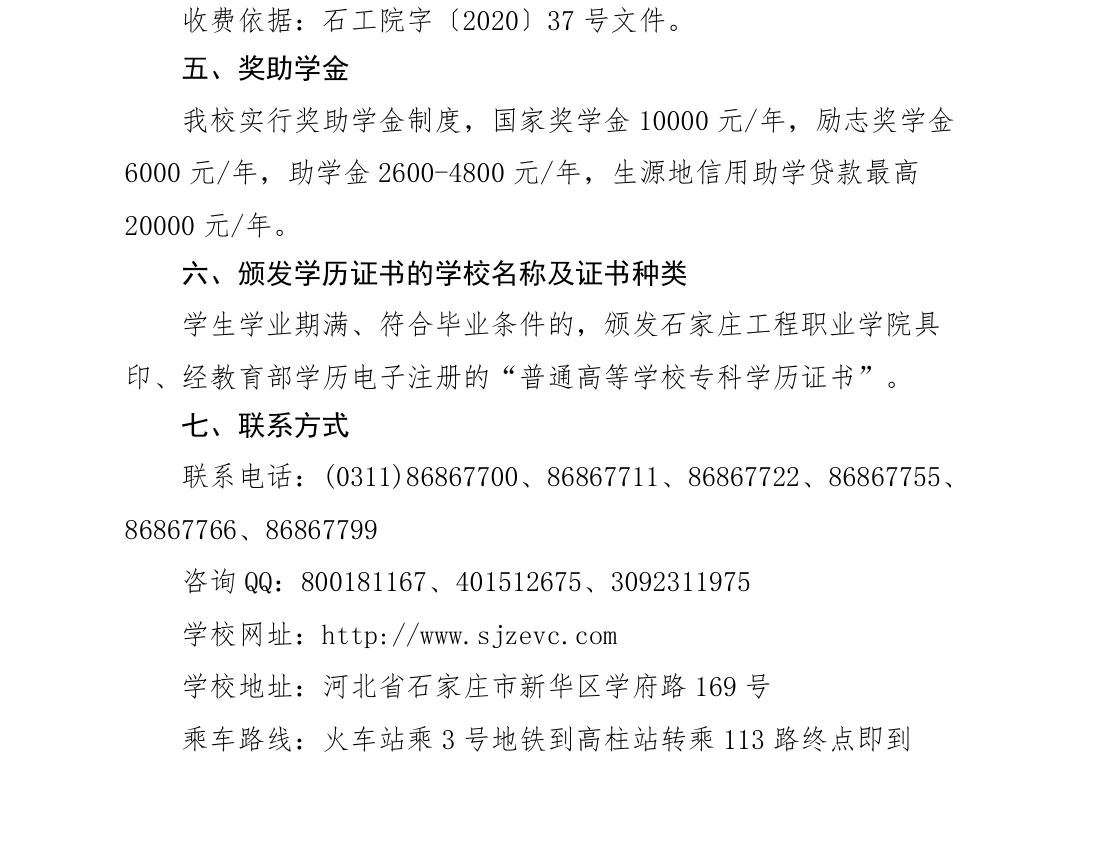 收费依据：石工院字〔2020〕37 号文件。

五、奖助学金

我校实行奖助学金制度，国家奖学金 10000 元/年，励志奖学金 6000 元/年，助学金 2600-4800 元/年，生源地信用助学贷款最高 20000 元/年。

六、颁发学历证书的学校名称及证书种类

学生学业期满、符合毕业条件的，颁发石家庄工程职业学院具印、经教育部学历电子注册的“普通高等学校专科学历证书”。

七、联系方式

联系电话：(0311)86867700、86867711、86867722、86867755、86867766、86867799

咨询 QQ：800181167、401512675、3092311975

学校网址：http://www.sjzevc.com

学校地址：河北省石家庄市新华区学府路 169 号

乘车路线：火车站乘 3 号地铁到高柱站转乘 113 路终点即到